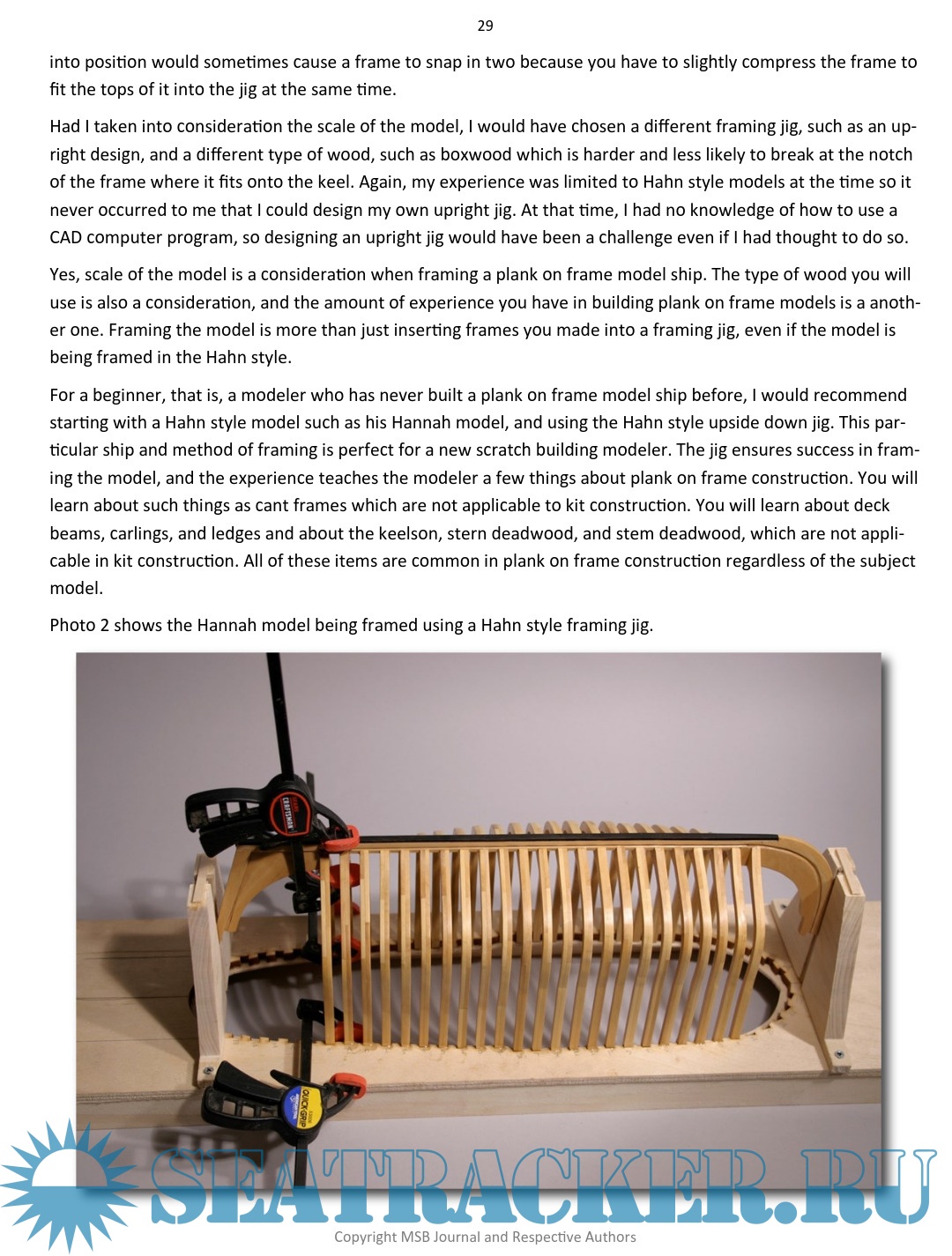 29

into position would sometimes cause a frame to snap in two because you have to slightly compress the frame to fit the tops of it into the jig at the same time.

Had I taken into consideration the scale of the model, I would have chosen a different framing jig, such as an upright design, and a different type of wood, such as boxwood which is harder and less likely to break at the notch of the frame where it fits onto the keel. Again, my experience was limited to Hahn style models at the time so it never occurred to me that I could design my own upright jig. At that time, I had no knowledge of how to use a CAD computer program, so designing an upright jig would have been a challenge even if I had thought to do so.

Yes, scale of the model is a consideration when framing a plank on frame model ship. The type of wood you will use is also a consideration, and the amount of experience you have in building plank on frame models is a another one. Framing the model is more than just inserting frames you made into a framing jig, even if the model is being framed in the Hahn style.

For a beginner, that is, a modeler who has never built a plank on frame model ship before, I would recommend starting with a Hahn style model such as his Hannah model, and using the Hahn style upside down jig. This particular ship and method of framing is perfect for a new scratch building modeler. The jig ensures success in framing the model, and the experience teaches the modeler a few things about plank on frame construction. You will learn about such things as cant frames which are not applicable to kit construction. You will learn about deck beams, carlings, and ledges and about the keelson, stern deadwood, and stem deadwood, which are not applicable in kit construction. All of these items are common in plank on frame construction regardless of the subject model.

Photo 2 shows the Hannah model being framed using a Hahn style framing jig.

CRAFTSMAN

QUICK-GRIP

SEATRACKER.RU

Copyright MSB Journal and Respective Authors